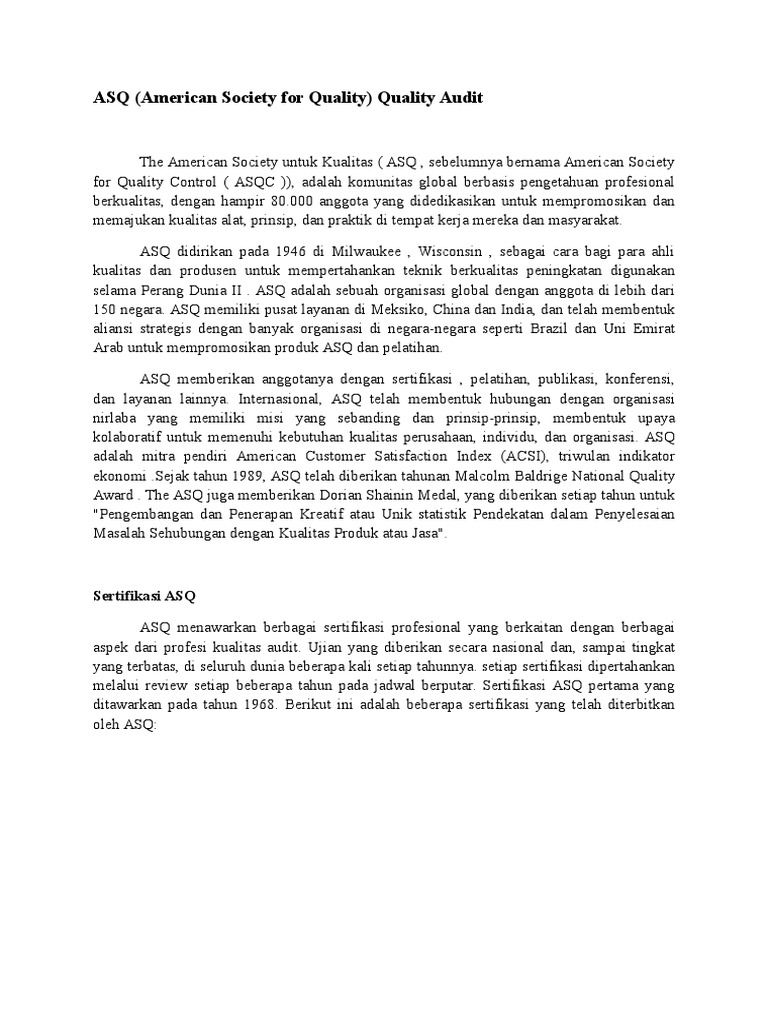 ASQ (American Society for Quality) Quality Audit

The American Society untuk Kualitas ( ASQ , sebelumnya bernama American Society for Quality Control ( ASQC )), adalah komunitas global berbasis pengetahuan profesional berkualitas, dengan hampir 80.000 anggota yang didedikasikan untuk mempromosikan dan memajukan kualitas alat, prinsip, dan praktik di tempat kerja mereka dan masyarakat.

ASQ didirikan pada 1946 di Milwaukee , Wisconsin , sebagai cara bagi para ahli kualitas dan produsen untuk mempertahankan teknik berkualitas peningkatan digunakan selama Perang Dunia II . ASQ adalah sebuah organisasi global dengan anggota di lebih dari 150 negara. ASQ memiliki pusat layanan di Meksiko, China dan India, dan telah membentuk aliansi strategis dengan banyak organisasi di negara-negara seperti Brazil dan Uni Emirat Arab untuk mempromosikan produk ASQ dan pelatihan.

ASQ memberikan anggotanya dengan sertifikasi , pelatihan, publikasi, konferensi, dan layanan lainnya. Internasional, ASQ telah membentuk hubungan dengan organisasi nirlaba yang memiliki misi yang sebanding dan prinsip-prinsip, membentuk upaya kolaboratif untuk memenuhi kebutuhan kualitas perusahaan, individu, dan organisasi. ASQ adalah mitra pendiri American Customer Satisfaction Index (ACSI), triwulan indikator ekonomi .Sejak tahun 1989, ASQ telah diberikan tahunan Malcolm Baldrige National Quality Award . The ASQ juga memberikan Dorian Shainin Medal, yang diberikan setiap tahun untuk "Pengembangan dan Penerapan Kreatif atau Unik statistik Pendekatan dalam Penyelesaian Masalah Sehubungan dengan Kualitas Produk atau Jasa".

Sertifikasi ASQ

ASQ menawarkan berbagai sertifikasi profesional yang berkaitan dengan berbagai aspek dari profesi kualitas audit. Ujian yang diberikan secara nasional dan, sampai tingkat yang terbatas, di seluruh dunia beberapa kali setiap tahunnya. setiap sertifikasi dipertahankan melalui review setiap beberapa tahun pada jadwal berputar. Sertifikasi ASQ pertama yang ditawarkan pada tahun 1968. Berikut ini adalah beberapa sertifikasi yang telah diterbitkan oleh ASQ: